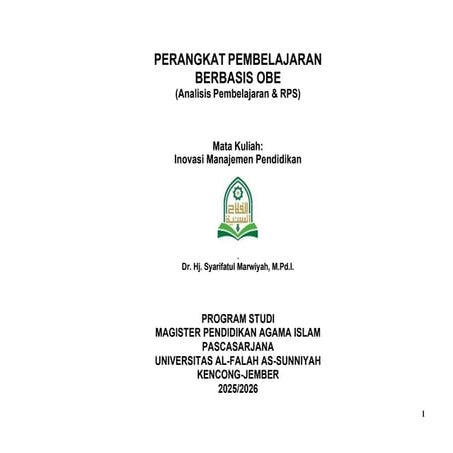 PERANGKAT PEMBELAJARAN
BERBASIS OBE
(Analisis Pembelajaran & RPS)

Mata Kuliah:
Inovasi Manajemen Pendidikan

الفلاح
السنية

Dr. Hj. Syarifatul Marwiyah, M.Pd.I.

PROGRAM STUDI
MAGISTER PENDIDIKAN AGAMA ISLAM
PASCASARJANA
UNIVERSITAS AL-FALAH AS-SUNNIYAH
KENCONG-JEMBER
2025/2026

1